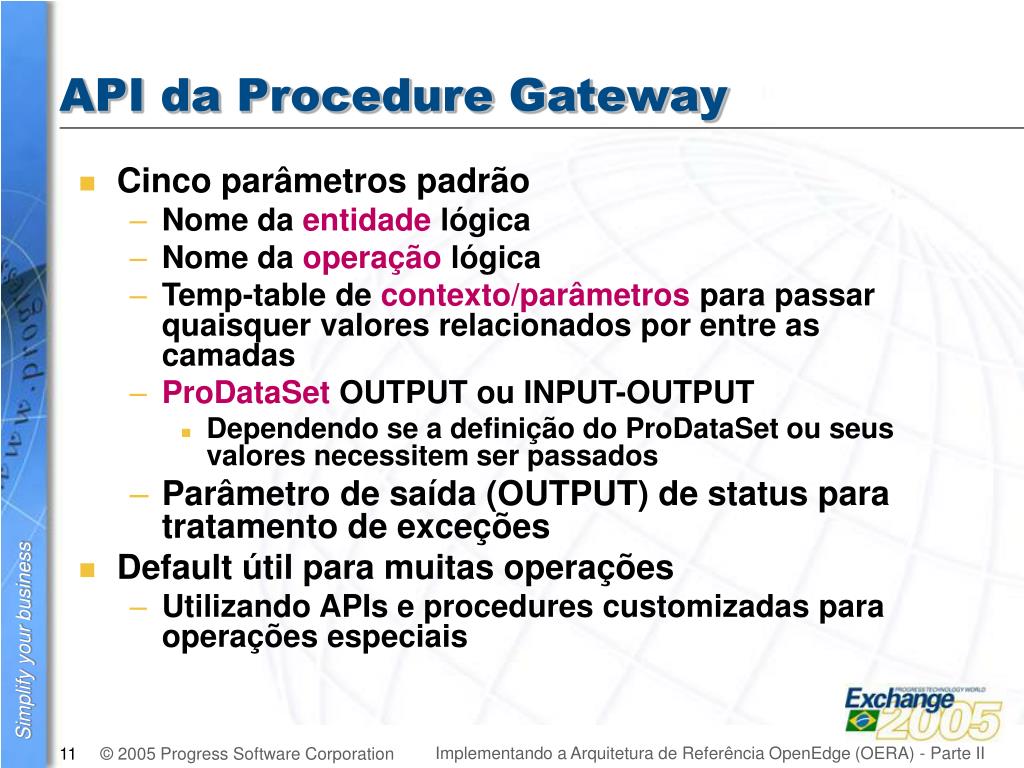 API da Procedure Gateway

- Cinco parâmetros padrão
  – Nome da entidade lógica
  – Nome da operação lógica
  – Temp-table de contexto/parâmetros para passar quaisquer valores relacionados por entre as camadas
  – ProDataSet OUTPUT ou INPUT-OUTPUT
    - Dependendo se a definição do ProDataSet ou seus valores necessitem ser passados
  – Parâmetro de saída (OUTPUT) de status para tratamento de exceções
- Default útil para muitas operações
  – Utilizando APIs e procedures customizadas para operações especiais

Simplify your business

PROGRESS TECHNOLOGY WORLD
Exchange 2005

11 © 2005 Progress Software Corporation Implementando a Arquitetura de Referência OpenEdge (OERA) - Parte II